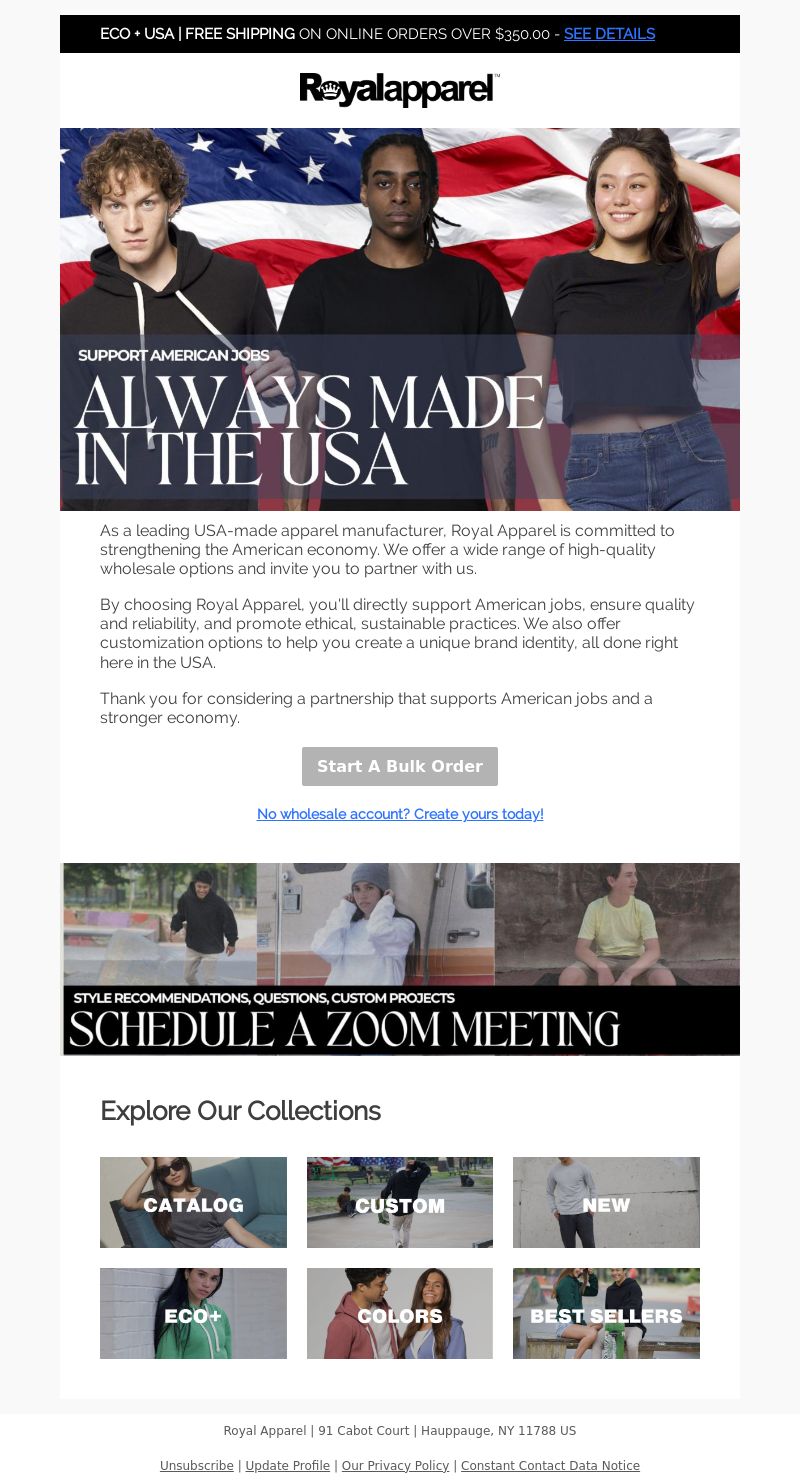 ECO + USA | FREE SHIPPING ON ONLINE ORDERS OVER $350.00 - SEE DETAILS

Royalapparel™

SUPPORT AMERICAN JOBS

ALWAYS MADE IN THE USA

As a leading USA-made apparel manufacturer, Royal Apparel is committed to strengthening the American economy. We offer a wide range of high-quality wholesale options and invite you to partner with us.

By choosing Royal Apparel, you'll directly support American jobs, ensure quality and reliability, and promote ethical, sustainable practices. We also offer customization options to help you create a unique brand identity, all done right here in the USA.

Thank you for considering a partnership that supports American jobs and a stronger economy.

Start A Bulk Order

No wholesale account? Create yours today!

STYLE RECOMMENDATIONS, QUESTIONS, CUSTOM PROJECTS

SCHEDULE A ZOOM MEETING

Explore Our Collections

CATALOG

CUSTOM

NEW

ECO+

COLORS

BEST SELLERS

Royal Apparel | 91 Cabot Court | Hauppauge, NY 11788 US

Unsubscribe | Update Profile | Our Privacy Policy | Constant Contact Data Notice